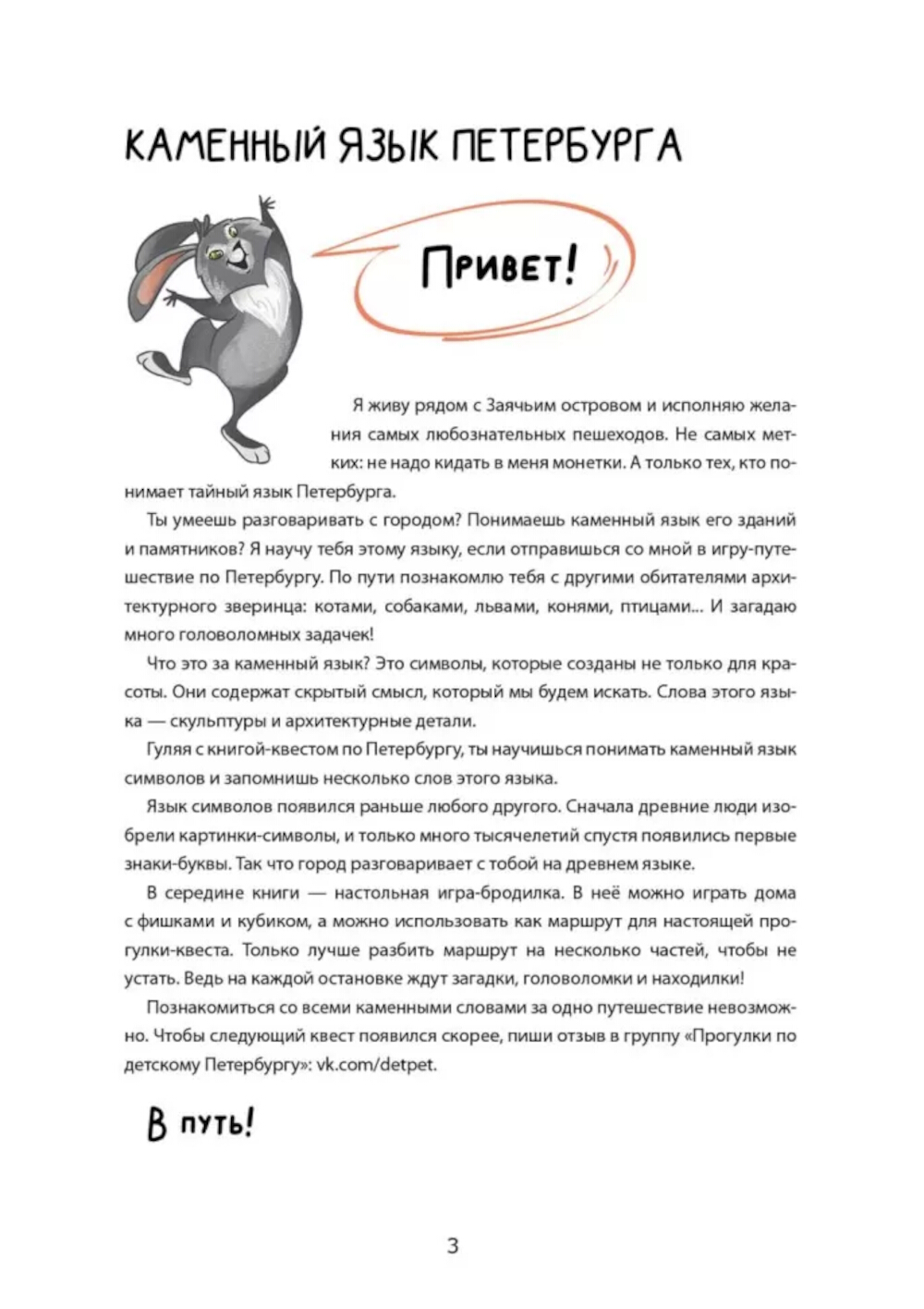 КАМЕННЫЙ ЯЗЫК ПЕТЕРБУРГА

Привет!

Я живу рядом с Заячьим островом и исполняю желания самых любознательных пешеходов. Не самых метких: не надо кидать в меня монетки. А только тех, кто понимает тайный язык Петербурга.

Ты умеешь разговаривать с городом? Понимаешь каменный язык его зданий и памятников? Я научу тебя этому языку, если отправишься со мной в игру-путешествие по Петербургу. По пути познакомлю тебя с другими обитателями архитектурного зверинца: котами, собаками, львами, конями, птицами... И загадаю много головоломных задачек!

Что это за каменный язык? Это символы, которые созданы не только для красоты. Они содержат скрытый смысл, который мы будем искать. Слова этого языка — скульптуры и архитектурные детали.

Гуляя с книгой-квестом по Петербургу, ты научишься понимать каменный язык символов и запомнишь несколько слов этого языка.

Язык символов появился раньше любого другого. Сначала древние люди изобрели картинки-символы, и только много тысячелетий спустя появились первые знаки-буквы. Так что город разговаривает с тобой на древнем языке.

В середине книги — настольная игра-бродилка. В неё можно играть дома с фишками и кубиком, а можно использовать как маршрут для настоящей прогулки-квеста. Только лучше разбить маршрут на несколько частей, чтобы не устать. Ведь на каждой остановке ждут загадки, головоломки и находилки!

Познакомиться со всеми каменными словами за одно путешествие невозможно. Чтобы следующий квест появился скорее, пиши отзыв в группу «Прогулки по детскому Петербургу»: vk.com/detpet.

В путь!

3